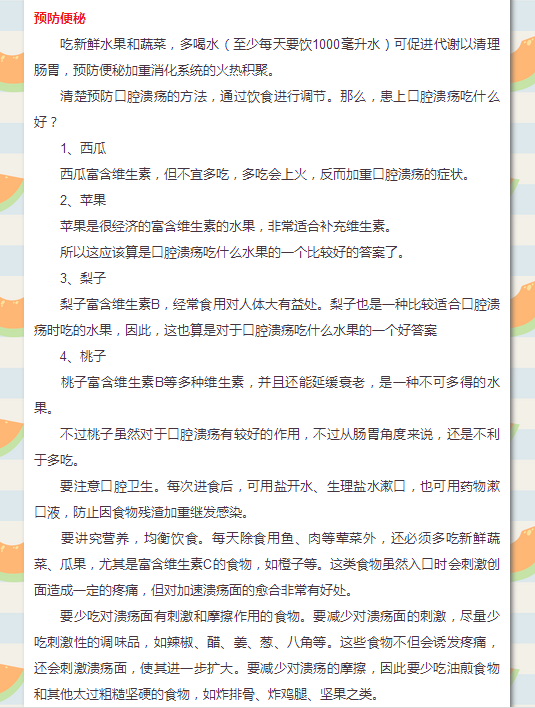 预防便秘

吃新鲜水果和蔬菜，多喝水（至少每天要饮1000毫升水）可促进代谢以清理肠胃，预防便秘加重消化系统的火热积聚。

清楚预防口腔溃疡的方法，通过饮食进行调节。那么，患上口腔溃疡吃什么好？

1、西瓜

西瓜富含维生素，但不宜多吃，多吃会上火，反而加重口腔溃疡的症状。

2、苹果

苹果是很经济的富含维生素的水果，非常适合补充维生素。

所以这应该算是口腔溃疡吃什么水果的一个比较好的答案了。

3、梨子

梨子富含维生素B，经常食用对人体大有益处。梨子也是一种比较适合口腔溃疡时吃的水果，因此，这也算是对于口腔溃疡吃什么水果的一个好答案

4、桃子

桃子富含维生素B等多种维生素，并且还能延缓衰老，是一种不可多得的水果。

不过桃子虽然对于口腔溃疡有较好的作用，不过从肠胃角度来说，还是不利于多吃。

要注意口腔卫生。每次进食后，可用盐开水、生理盐水漱口，也可用药物漱口液，防止因食物残渣加重继发感染。

要讲究营养，均衡饮食。每天除食用鱼、肉等荤菜外，还必须多吃新鲜蔬菜、瓜果，尤其是富含维生素C的食物，如橙子等。这类食物虽然入口时会刺激创面造成一定的疼痛，但对加速溃疡面的愈合非常有好处。

要少吃对溃疡面有刺激和摩擦作用的食物。要减少对溃疡面的刺激，尽量少吃刺激性的调味品，如辣椒、醋、姜、葱、八角等。这些食物不但会诱发疼痛，还会刺激溃疡面，使其进一步扩大。要减少对溃疡的摩擦，因此要少吃油煎食物和其他太过粗糙坚硬的食物，如炸排骨、炸鸡腿、坚果之类。